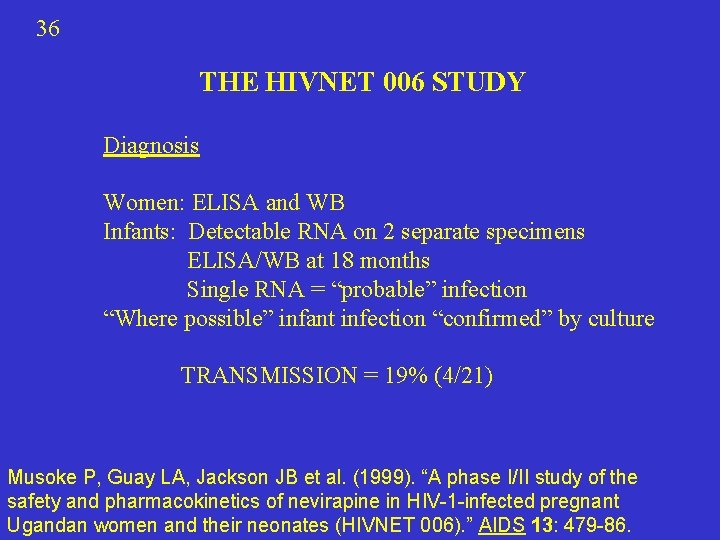 36

THE HIVNET 006 STUDY

Diagnosis

Women: ELISA and WB
Infants: Detectable RNA on 2 separate specimens
ELISA/WB at 18 months
Single RNA = “probable” infection
“Where possible” infant infection “confirmed” by culture

TRANSMISSION = 19% (4/21)

Musoke P, Guay LA, Jackson JB et al. (1999). “A phase I/II study of the safety and pharmacokinetics of nevirapine in HIV-1-infected pregnant Ugandan women and their neonates (HIVNET 006).” AIDS 13: 479-86.